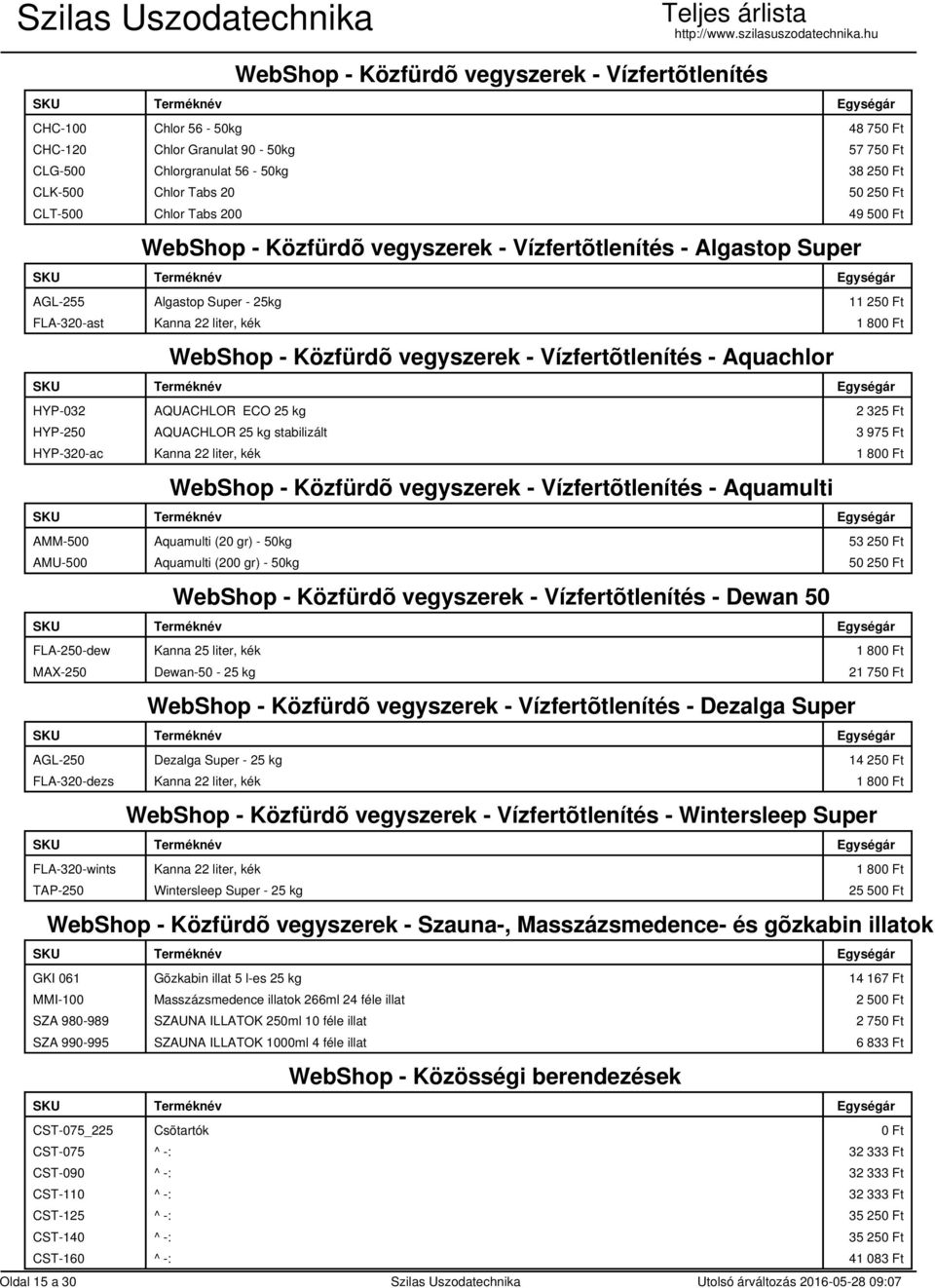 Szilas Uszodatechnika

Teljes árlista
http://www.szilasuszodatechnika.hu

WebShop - Közfürdõ vegyszerek - Vízfertõtlenítés

| SKU | Terméknév | Egységár |
|---|---|---|
| CHC-100 | Chlor 56 - 50kg | 48 750 Ft |
| CHC-120 | Chlor Granulat 90 - 50kg | 57 750 Ft |
| CLG-500 | Chlorgranulat 56 - 50kg | 38 250 Ft |
| CLK-500 | Chlor Tabs 20 | 50 250 Ft |
| CLT-500 | Chlor Tabs 200 | 49 500 Ft |

WebShop - Közfürdõ vegyszerek - Vízfertõtlenítés - Algastop Super

| SKU | Terméknév | Egységár |
|---|---|---|
| AGL-255 | Algastop Super - 25kg | 11 250 Ft |
| FLA-320-ast | Kanna 22 liter, kék | 1 800 Ft |

WebShop - Közfürdõ vegyszerek - Vízfertõtlenítés - Aquachlor

| SKU | Terméknév | Egységár |
|---|---|---|
| HYP-032 | AQUACHLOR ECO 25 kg | 2 325 Ft |
| HYP-250 | AQUACHLOR 25 kg stabilizált | 3 975 Ft |
| HYP-320-ac | Kanna 22 liter, kék | 1 800 Ft |

WebShop - Közfürdõ vegyszerek - Vízfertõtlenítés - Aquamulti

| SKU | Terméknév | Egységár |
|---|---|---|
| AMM-500 | Aquamulti (20 gr) - 50kg | 53 250 Ft |
| AMU-500 | Aquamulti (200 gr) - 50kg | 50 250 Ft |

WebShop - Közfürdõ vegyszerek - Vízfertõtlenítés - Dewan 50

| SKU | Terméknév | Egységár |
|---|---|---|
| FLA-250-dew | Kanna 25 liter, kék | 1 800 Ft |
| MAX-250 | Dewan-50 - 25 kg | 21 750 Ft |

WebShop - Közfürdõ vegyszerek - Vízfertõtlenítés - Dezalga Super

| SKU | Terméknév | Egységár |
|---|---|---|
| AGL-250 | Dezalga Super - 25 kg | 14 250 Ft |
| FLA-320-dezs | Kanna 22 liter, kék | 1 800 Ft |

WebShop - Közfürdõ vegyszerek - Vízfertõtlenítés - Wintersleep Super

| SKU | Terméknév | Egységár |
|---|---|---|
| FLA-320-wints | Kanna 22 liter, kék | 1 800 Ft |
| TAP-250 | Wintersleep Super - 25 kg | 25 500 Ft |

WebShop - Közfürdõ vegyszerek - Szauna-, Masszázsmedence- és gõzkabin illatok

| SKU | Terméknév | Egységár |
|---|---|---|
| GKI 061 | Gõzkabin illat 5 l-es 25 kg | 14 167 Ft |
| MMI-100 | Masszázsmedence illatok 266ml 24 féle illat | 2 500 Ft |
| SZA 980-989 | SZAUNA ILLATOK 250ml 10 féle illat | 2 750 Ft |
| SZA 990-995 | SZAUNA ILLATOK 1000ml 4 féle illat | 6 833 Ft |

WebShop - Közösségi berendezések

| SKU | Terméknév | Egységár |
|---|---|---|
| CST-075_225 | Csõtartók | 0 Ft |
| CST-075 | ^ -: | 32 333 Ft |
| CST-090 | ^ -: | 32 333 Ft |
| CST-110 | ^ -: | 32 333 Ft |
| CST-125 | ^ -: | 35 250 Ft |
| CST-140 | ^ -: | 35 250 Ft |
| CST-160 | ^ -: | 41 083 Ft |

Oldal 15 a 30
Szilas Uszodatechnika
Utolsó árváltozás 2016-05-28 09:07